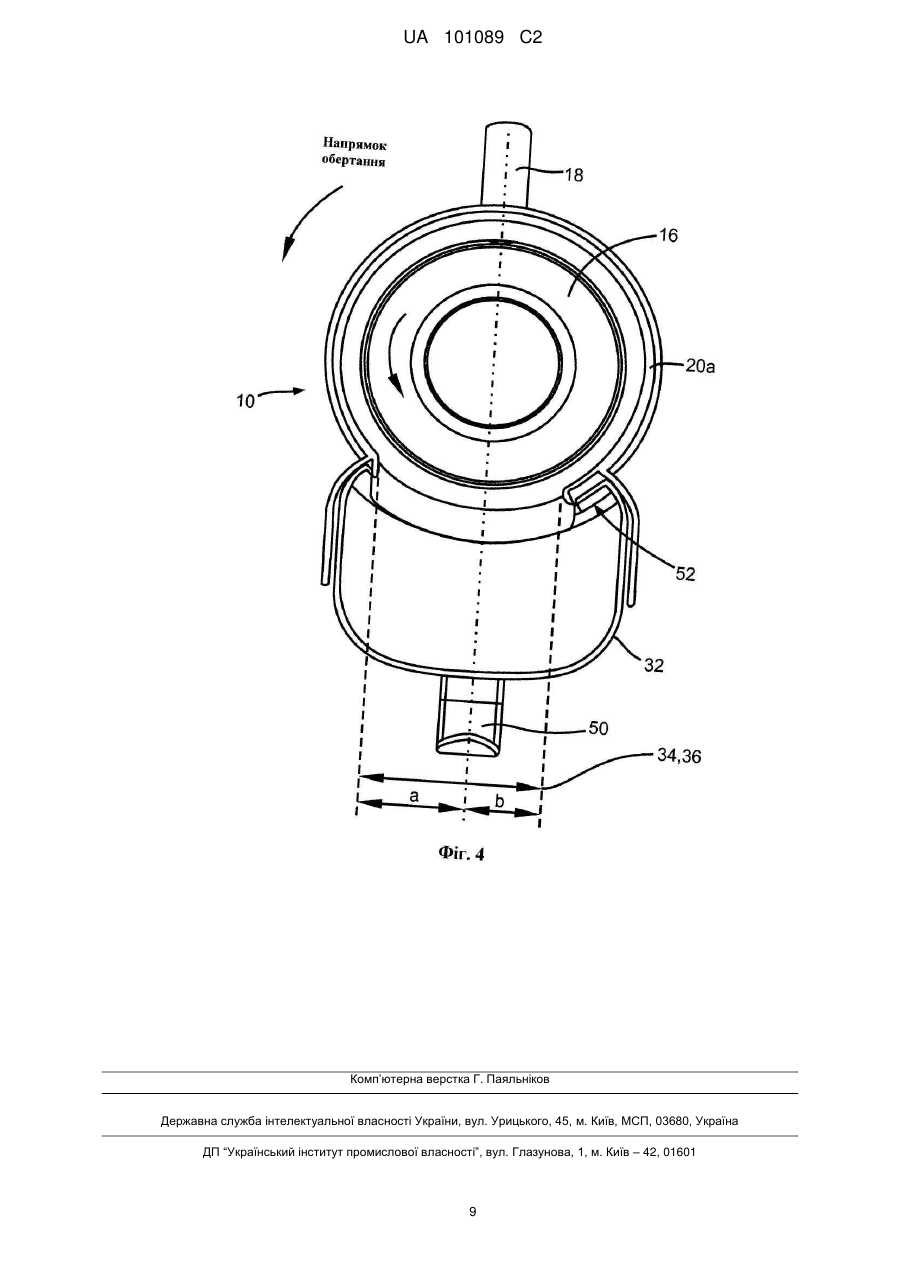 UA 101089 C2

Напрямок обертання

18

16

20a

10

52

32

50

34,36

a

b

Фіг. 4

Комп'ютерна верстка Г. Паяльніков

Державна служба інтелектуальної власності України, вул. Урицького, 45, м. Київ, МСП, 03680, Україна

ДП "Український інститут промислової власності", вул. Глазунова, 1, м. Київ – 42, 01601

9